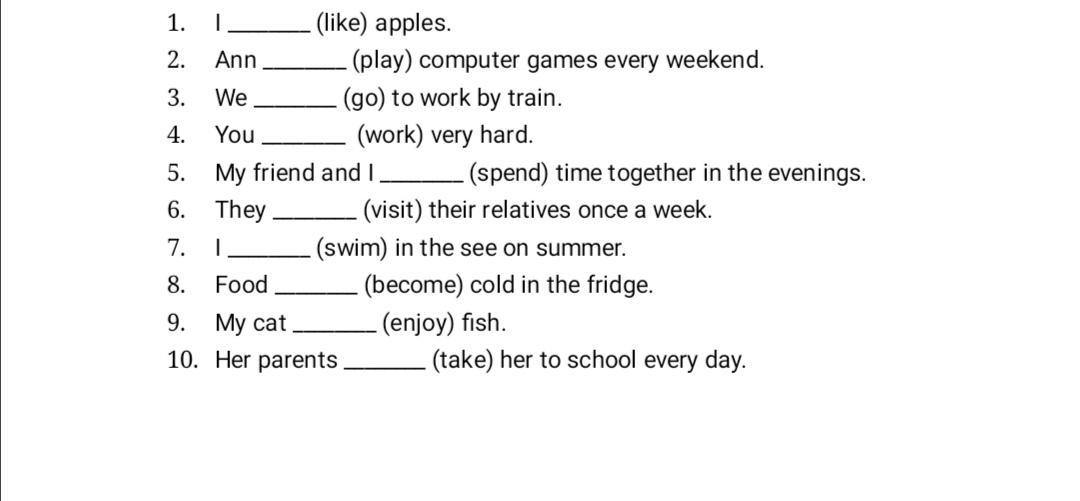 1. I ____ (like) apples.
2. Ann ____ (play) computer games every weekend.
3. We ____ (go) to work by train.
4. You ____ (work) very hard.
5. My friend and I ____ (spend) time together in the evenings.
6. They ____ (visit) their relatives once a week.
7. I ____ (swim) in the see on summer.
8. Food ____ (become) cold in the fridge.
9. My cat ____ (enjoy) fish.
10. Her parents ____ (take) her to school every day.